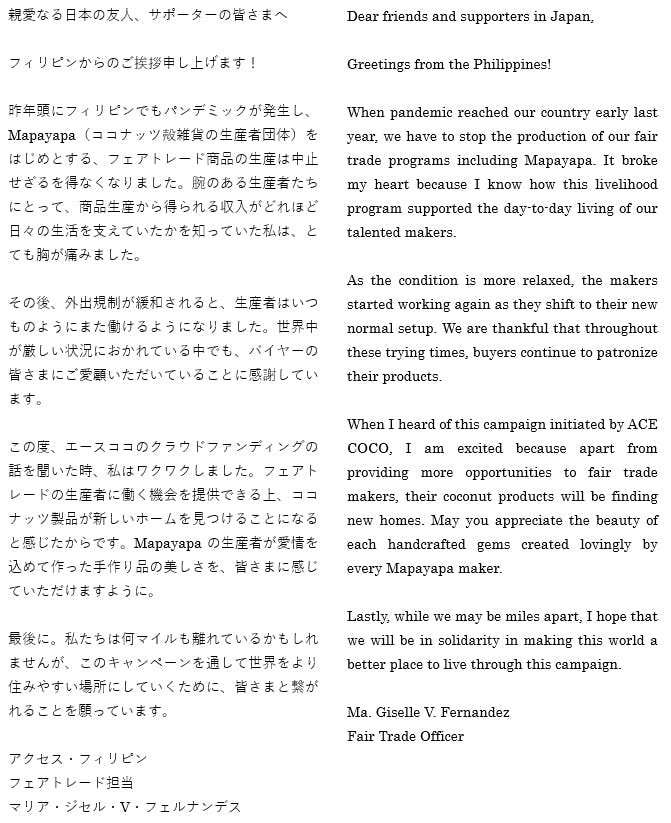 親愛なる日本の友人、サポーターの皆さまへ

フィリピンからのご挨拶申し上げます！

昨年頭にフィリピンでもパンデミックが発生し、Mapayapa（ココナッツ殻雑貨の生産者団体）をはじめとする、フェアトレード商品の生産は中止せざるを得なくなりました。腕のある生産者たちにとって、商品生産から得られる収入がどれほど日々の生活を支えていたかを知っていた私は、とても胸が痛みました。

その後、外出規制が緩和されると、生産者はいつものようにまた働けるようになりました。世界中が厳しい状況におかれている中でも、バイヤーの皆さまにご愛顧いただいていることに感謝しています。

この度、エースココのクラウドファンディングの話を聞いた時、私はワクワクしました。フェアトレードの生産者に働く機会を提供できる上、ココナッツ製品が新しいホームを見つけることになると感じたからです。Mapayapa の生産者が愛情を込めて作った手作り品の美しさを、皆さまに感じていただけますように。

最後に。私たちは何マイルも離れているかもしれませんが、このキャンペーンを通して世界をより住みやすい場所にしていくために、皆さまと繋がれることを願っています。

アクセス・フィリピン
フェアトレード担当
マリア・ジセル・V・フェルナンデス

Dear friends and supporters in Japan,

Greetings from the Philippines!

When pandemic reached our country early last year, we have to stop the production of our fair trade programs including Mapayapa. It broke my heart because I know how this livelihood program supported the day-to-day living of our talented makers.

As the condition is more relaxed, the makers started working again as they shift to their new normal setup. We are thankful that throughout these trying times, buyers continue to patronize their products.

When I heard of this campaign initiated by ACE COCO, I am excited because apart from providing more opportunities to fair trade makers, their coconut products will be finding new homes. May you appreciate the beauty of each handcrafted gems created lovingly by every Mapayapa maker.

Lastly, while we may be miles apart, I hope that we will be in solidarity in making this world a better place to live through this campaign.

Ma. Giselle V. Fernandez
Fair Trade Officer